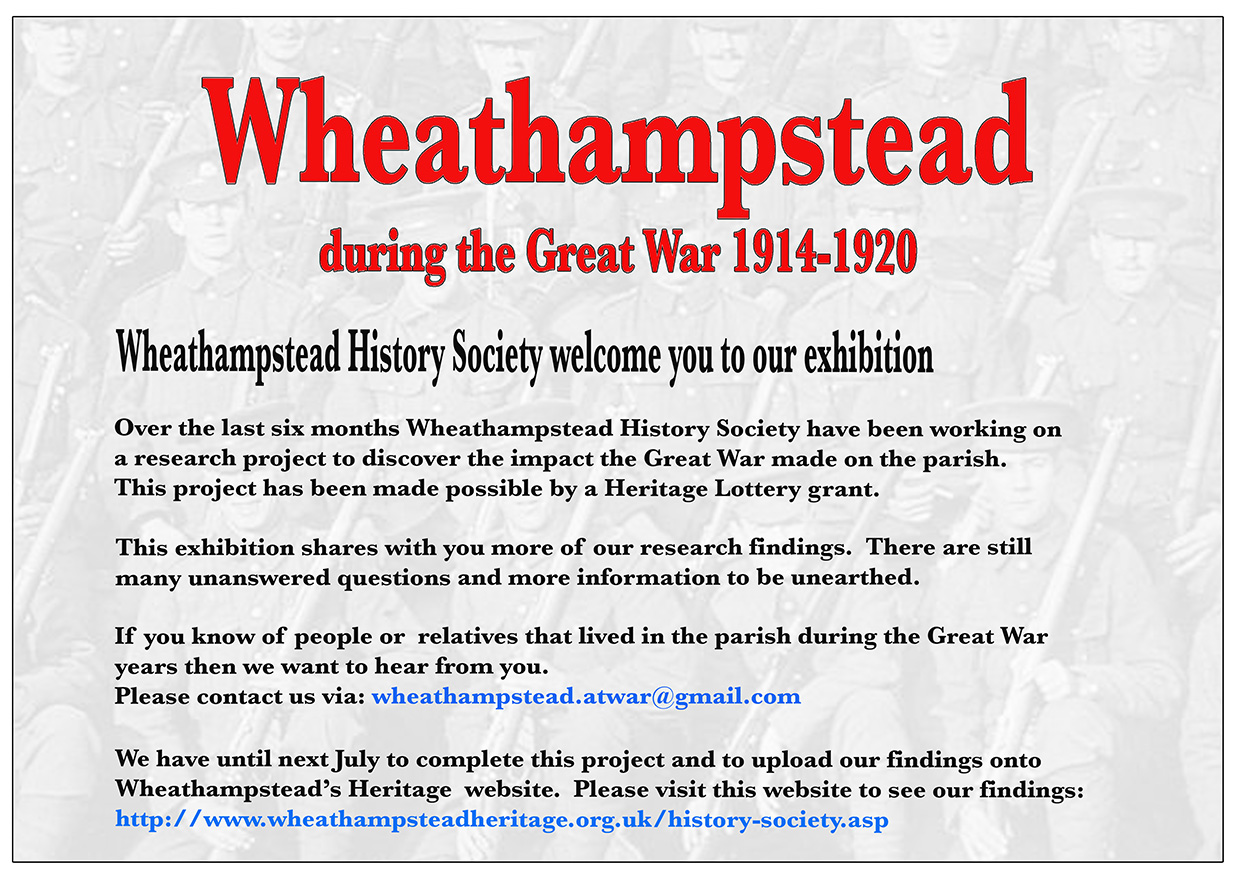 Wheathampstead

during the Great War 1914-1920

Wheathampstead History Society welcome you to our exhibition

Over the last six months Wheathampstead History Society have been working on a research project to discover the impact the Great War made on the parish. This project has been made possible by a Heritage Lottery grant.

This exhibition shares with you more of our research findings. There are still many unanswered questions and more information to be unearthed.

If you know of people or relatives that lived in the parish during the Great War years then we want to hear from you.
Please contact us via: wheathampstead.atwar@gmail.com

We have until next July to complete this project and to upload our findings onto Wheathampstead's Heritage website. Please visit this website to see our findings:
http://www.wheathampsteadheritage.org.uk/history-society.asp